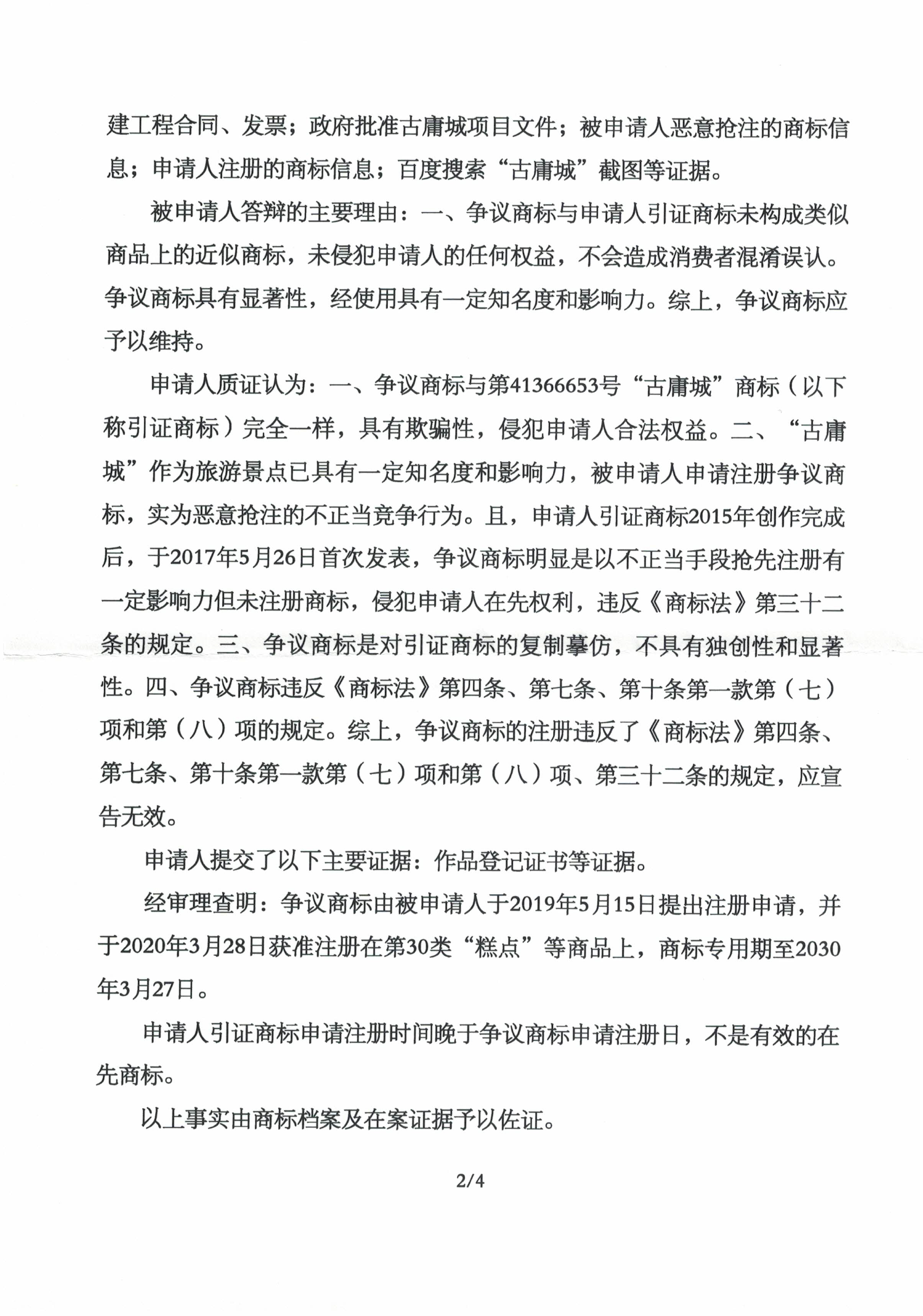 建工程合同、发票；政府批准古庸城项目文件；被申请人恶意抢注的商标信息；申请人注册的商标信息；百度搜索“古庸城”截图等证据。

被申请人答辩的主要理由：一、争议商标与申请人引证商标未构成类似商品上的近似商标，未侵犯申请人的任何权益，不会造成消费者混淆误认。争议商标具有显著性，经使用具有一定知名度和影响力。综上，争议商标应予以维持。

申请人质证认为：一、争议商标与第41366653号“古庸城”商标（以下称引证商标）完全一样，具有欺骗性，侵犯申请人合法权益。二、“古庸城”作为旅游景点已具有一定知名度和影响力，被申请人申请注册争议商标，实为恶意抢注的不正当竞争行为。且，申请人引证商标2015年创作完成后，于2017年5月26日首次发表，争议商标明显是以不正当手段抢先注册有一定影响力但未注册商标，侵犯申请人在先权利，违反《商标法》第三十二条的规定。三、争议商标是对引证商标的复制摹仿，不具有独创性和显著性。四、争议商标违反《商标法》第四条、第七条、第十条第一款第（七）项和第（八）项的规定。综上，争议商标的注册违反了《商标法》第四条、第七条、第十条第一款第（七）项和第（八）项、第三十二条的规定，应宣告无效。

申请人提交了以下主要证据：作品登记证书等证据。

经审理查明：争议商标由被申请人于2019年5月15日提出注册申请，并于2020年3月28日获准注册在第30类“糕点”等商品上，商标专用期至2030年3月27日。

申请人引证商标申请注册时间晚于争议商标申请注册日，不是有效的在先商标。

以上事实由商标档案及在案证据予以佐证。

2/4